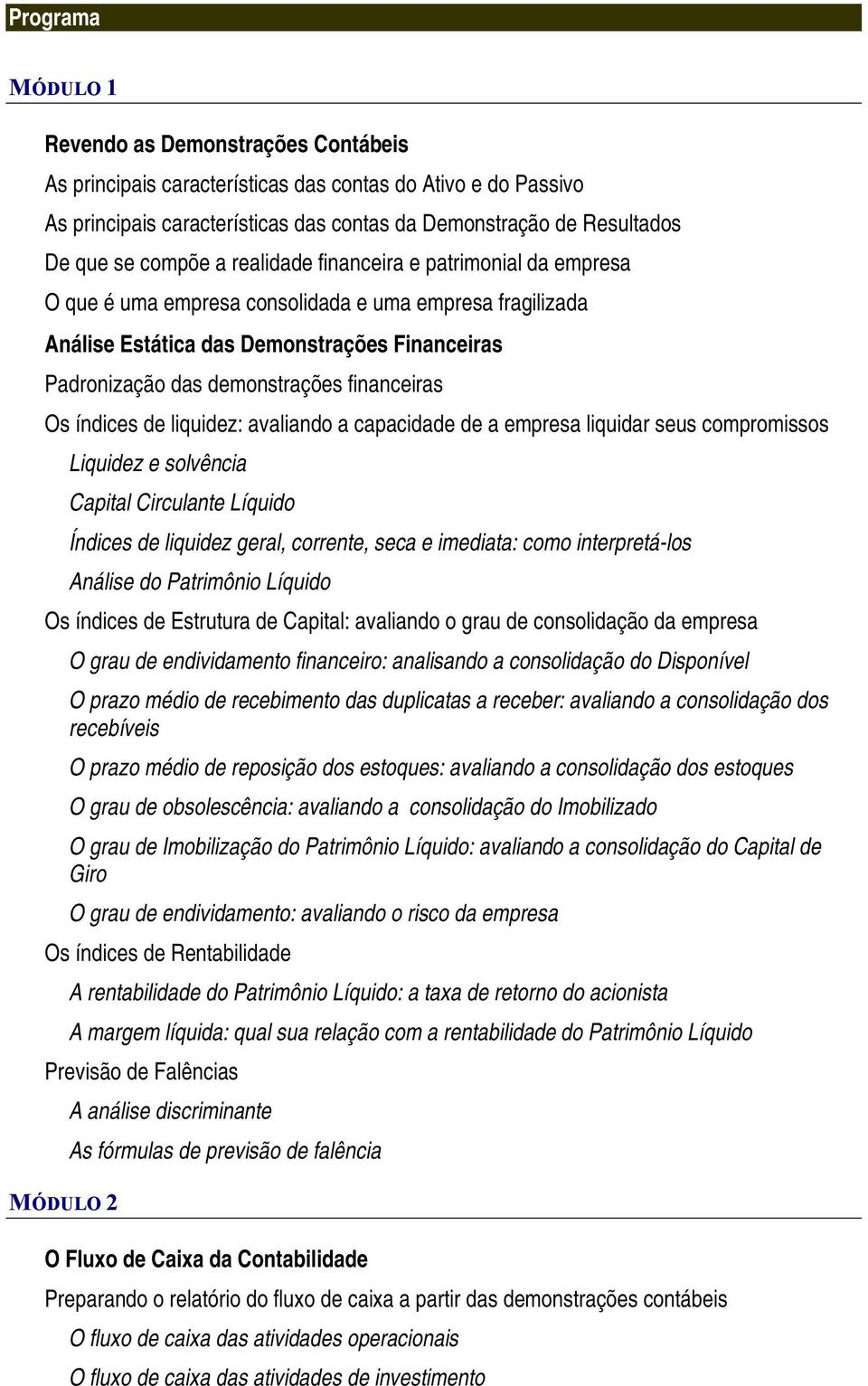 Programa

MÓDULO 1

Revendo as Demonstrações Contábeis

As principais características das contas do Ativo e do Passivo

As principais características das contas da Demonstração de Resultados

De que se compõe a realidade financeira e patrimonial da empresa

O que é uma empresa consolidada e uma empresa fragilizada

Análise Estática das Demonstrações Financeiras

Padronização das demonstrações financeiras

Os índices de liquidez: avaliando a capacidade de a empresa liquidar seus compromissos

Liquidez e solvência

Capital Circulante Líquido

Índices de liquidez geral, corrente, seca e imediata: como interpretá-los

Análise do Patrimônio Líquido

Os índices de Estrutura de Capital: avaliando o grau de consolidação da empresa

O grau de endividamento financeiro: analisando a consolidação do Disponível

O prazo médio de recebimento das duplicatas a receber: avaliando a consolidação dos recebíveis

O prazo médio de reposição dos estoques: avaliando a consolidação dos estoques

O grau de obsolescência: avaliando a consolidação do Imobilizado

O grau de Imobilização do Patrimônio Líquido: avaliando a consolidação do Capital de Giro

O grau de endividamento: avaliando o risco da empresa

Os índices de Rentabilidade

A rentabilidade do Patrimônio Líquido: a taxa de retorno do acionista

A margem líquida: qual sua relação com a rentabilidade do Patrimônio Líquido

Previsão de Falências

A análise discriminante

As fórmulas de previsão de falência

MÓDULO 2

O Fluxo de Caixa da Contabilidade

Preparando o relatório do fluxo de caixa a partir das demonstrações contábeis

O fluxo de caixa das atividades operacionais

O fluxo de caixa das atividades de investimento